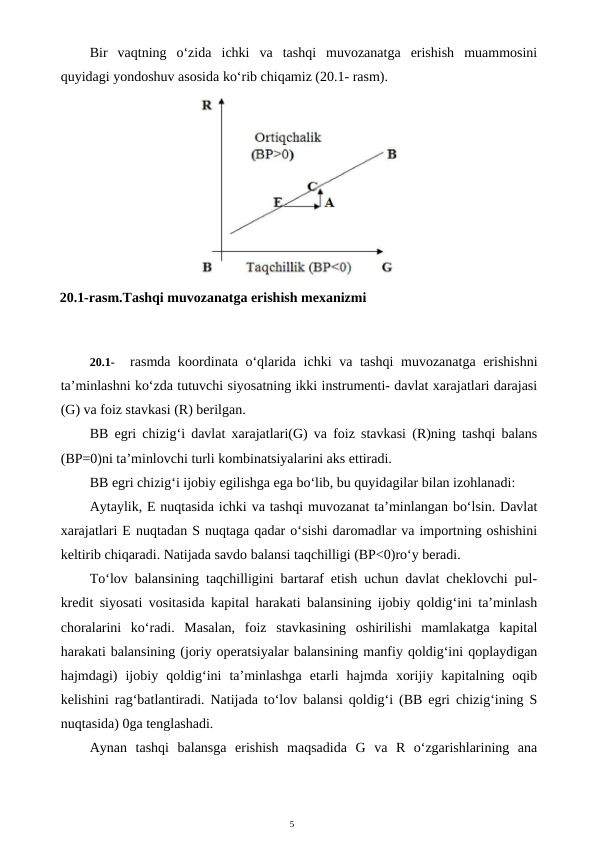 Bir vaqtning o‘zida ichki va tashqi muvozanatga erishish muammosini quyidagi yondoshuv asosida ko‘rib chiqamiz (20.1- rasm).

R
Ortiqchalik
(BP>0)
B
C
E
A
B
Taqchillik (BP<0)
G

20.1-rasm.Tashqi muvozanatga erishish mexanizmi

20.1- rasmda koordinata o‘qlarida ichki va tashqi muvozanatga erishishni ta’minlashni ko‘zda tutuvchi siyosatning ikki instrumenti- davlat xarajatlari darajasi (G) va foiz stavkasi (R) berilgan.

BB egri chizig‘i davlat xarajatlari(G) va foiz stavkasi (R)ning tashqi balans (BP=0)ni ta’minlovchi turli kombinatsiyalarini aks ettiradi.

BB egri chizig‘i ijobiy egilishga ega bo‘lib, bu quyidagilar bilan izohlanadi:

Aytaylik, E nuqtasida ichki va tashqi muvozanat ta’minlangan bo‘lsin. Davlat xarajatlari E nuqtadan S nuqtaga qadar o‘sishi daromadlar va importning oshishini keltirib chiqaradi. Natijada savdo balansi taqchilligi (BP<0)ro‘y beradi.

To‘lov balansining taqchilligini bartaraf etish uchun davlat cheklovchi pul-kredit siyosati vositasida kapital harakati balansining ijobiy qoldig‘ini ta’minlash choralarini ko‘radi. Masalan, foiz stavkasining oshirilishi mamlakatga kapital harakati balansining (joriy operatsiyalar balansining manfiy qoldig‘ini qoplaydigan hajmdagi) ijobiy qoldig‘ini ta’minlashga etarli hajmda xorijiy kapitalning oqib kelishini rag‘batlantiradi. Natijada to‘lov balansi qoldig‘i (BB egri chizig‘ining S nuqtasida) 0ga tenglashadi.

Aynan tashqi balansga erishish maqsadida G va R o‘zgarishlarining ana

5